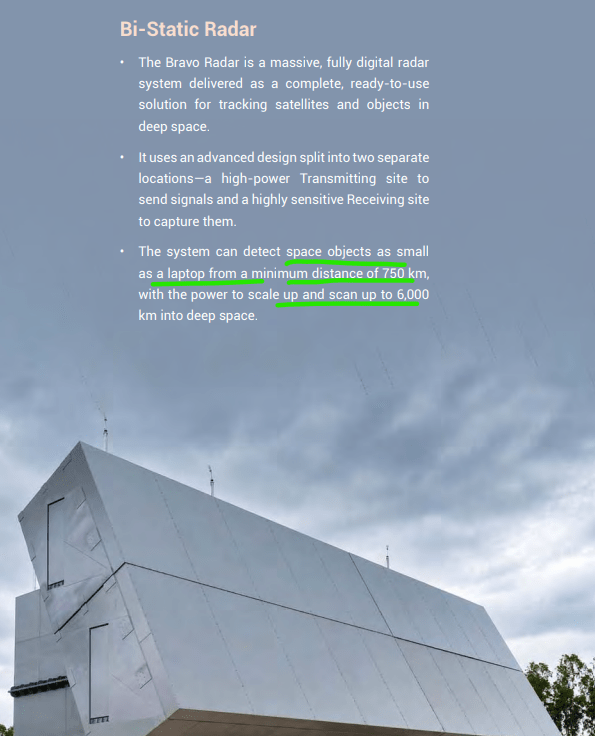 Bi-Static Radar

• The Bravo Radar is a massive, fully digital radar system delivered as a complete, ready-to-use solution for tracking satellites and objects in deep space.

• It uses an advanced design split into two separate locations—a high-power Transmitting site to send signals and a highly sensitive Receiving site to capture them.

• The system can detect space objects as small as a laptop from a minimum distance of 750 km, with the power to scale up and scan up to 6,000 km into deep space.